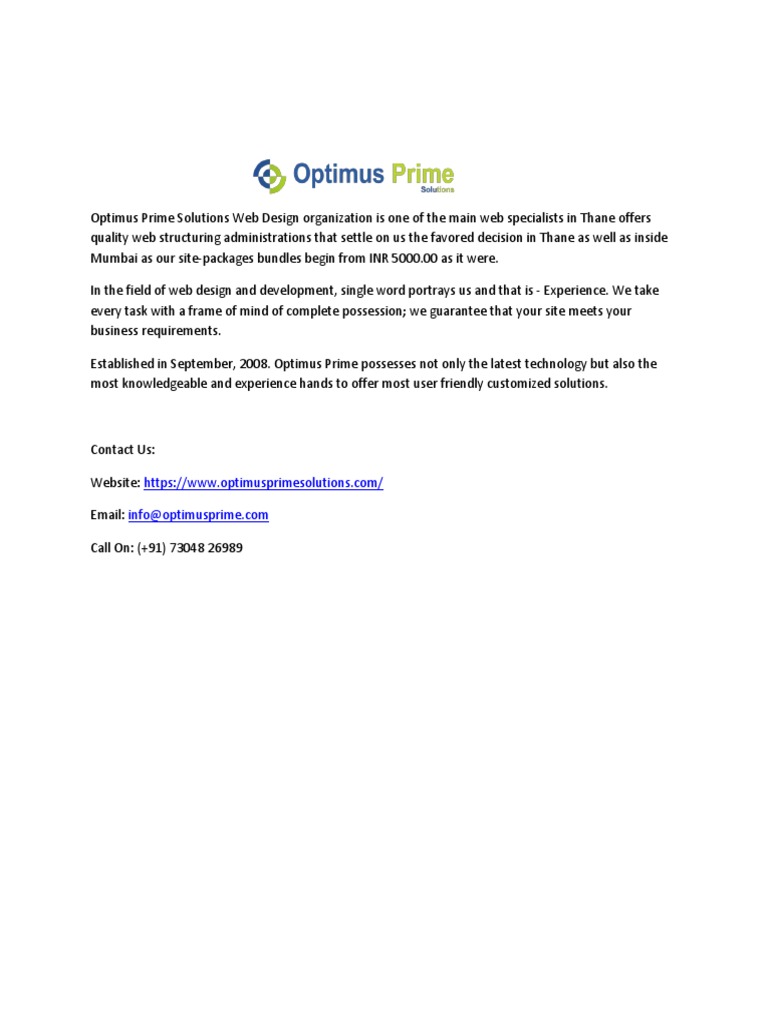 Optimus Prime
Solutions

Optimus Prime Solutions Web Design organization is one of the main web specialists in Thane offers quality web structuring administrations that settle on us the favored decision in Thane as well as inside Mumbai as our site-packages bundles begin from INR 5000.00 as it were.

In the field of web design and development, single word portrays us and that is - Experience. We take every task with a frame of mind of complete possession; we guarantee that your site meets your business requirements.

Established in September, 2008. Optimus Prime possesses not only the latest technology but also the most knowledgeable and experience hands to offer most user friendly customized solutions.

Contact Us:

Website: https://www.optimusprimesolutions.com/

Email: info@optimusprime.com

Call On: (+91) 73048 26989